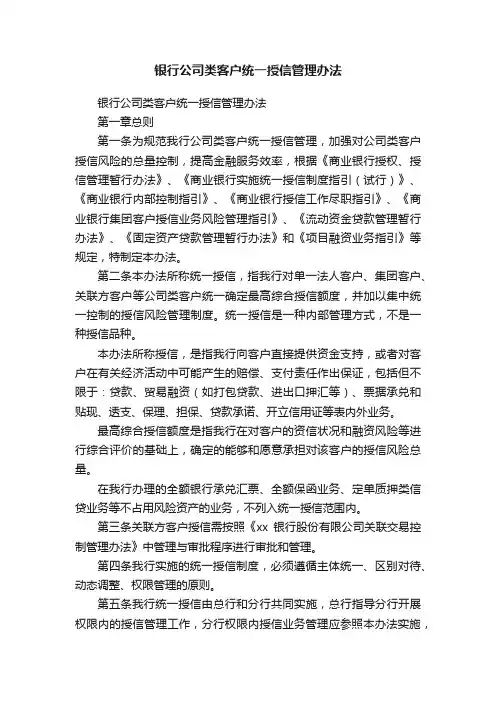 银行公司类客户统一授信管理办法

银行公司类客户统一授信管理办法

第一章总则

第一条为规范我行公司类客户统一授信管理，加强对公司类客户授信风险的总量控制，提高金融服务效率，根据《商业银行授权、授信管理暂行办法》、《商业银行实施统一授信制度指引（试行）》、《商业银行内部控制指引》、《商业银行授信工作尽职指引》、《商业银行集团客户授信业务风险管理指引》、《流动资金贷款管理暂行办法》、《固定资产贷款管理暂行办法》和《项目融资业务指引》等规定，特制定本办法。

第二条本办法所称统一授信，指我行对单一法人客户、集团客户、关联方客户等公司类客户统一确定最高综合授信额度，并加以集中统一控制的授信风险管理制度。统一授信是一种内部管理方式，不是一种授信品种。

本办法所称授信，是指我行向客户直接提供资金支持，或者对客户在有关经济活动中可能产生的赔偿、支付责任作出保证，包括但不限于：贷款、贸易融资（如打包贷款、进出口押汇等）、票据承兑和贴现、透支、保理、担保、贷款承诺、开立信用证等表内外业务。

最高综合授信额度是指我行在对客户的资信状况和融资风险等进行综合评价的基础上，确定的能够和愿意承担对该客户的授信风险总量。

在我行办理的全额银行承兑汇票、全额保函业务、定单质押类信贷业务等不占用风险资产的业务，不列入统一授信范围内。

第三条关联方客户授信需按照《xx 银行股份有限公司关联交易控制管理办法》中管理与审批程序进行审批和管理。

第四条我行实施的统一授信制度，必须遵循主体统一、区别对待、动态调整、权限管理的原则。

第五条我行统一授信由总行和分行共同实施，总行指导分行开展权限内的授信管理工作，分行权限内授信业务管理应参照本办法实施，